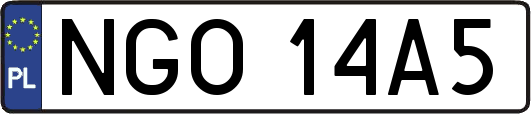 PL
NGO 14A5